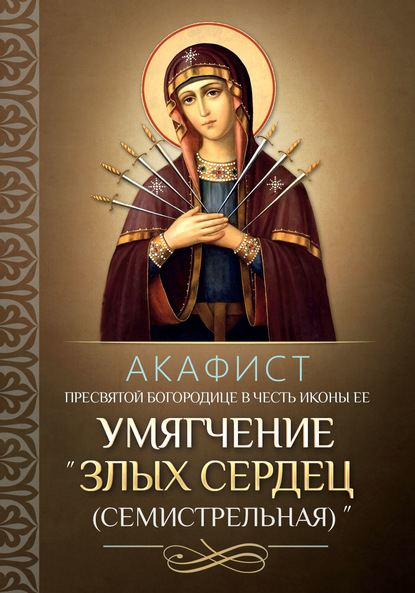 АКАФИСТ
ПРЕСВЯТОЙ БОГОРОДИЦЕ В ЧЕСТЬ ИКОНЫ ЕЕ
УМЯГЧЕНИЕ
"ЗЛЫХ СЕРДЕЦ
(СЕМИСТРЕЛЬНАЯ)"